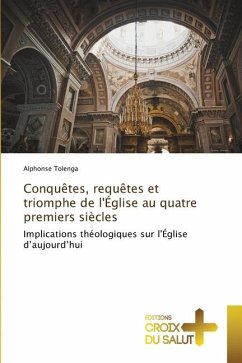 Alphonse Tolenga

Conquêtes, requêtes et triomphe de l'Église au quatre premiers siècles

Implications théologiques sur l'Église d'aujourd'hui

EDITIONS
CROIX
DU SALUT